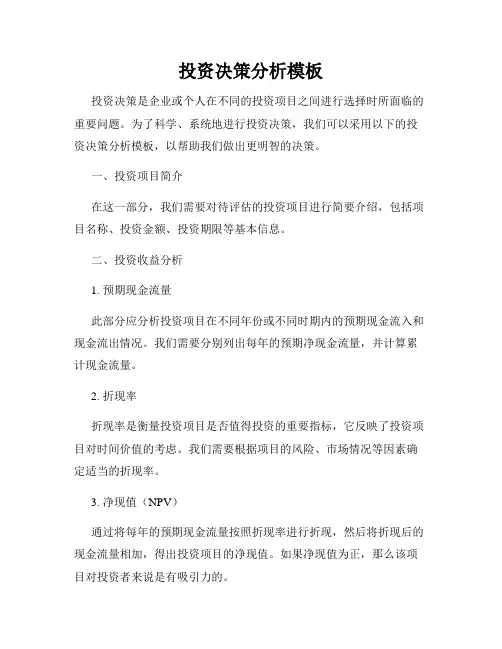 投资决策分析模板

投资决策是企业或个人在不同的投资项目之间进行选择时所面临的重要问题。为了科学、系统地进行投资决策，我们可以采用以下的投资决策分析模板，以帮助我们做出更明智的决策。

一、投资项目简介

在这一部分，我们需要对待评估的投资项目进行简要介绍，包括项目名称、投资金额、投资期限等基本信息。

二、投资收益分析

1. 预期现金流量

此部分应分析投资项目在不同年份或不同时期内的预期现金流入和现金流出情况。我们需要分别列出每年的预期净现金流量，并计算累计现金流量。

2. 折现率

折现率是衡量投资项目是否值得投资的重要指标，它反映了投资项目对时间价值的考虑。我们需要根据项目的风险、市场情况等因素确定适当的折现率。

3. 净现值（NPV）

通过将每年的预期现金流量按照折现率进行折现，然后将折现后的现金流量相加，得出投资项目的净现值。如果净现值为正，那么该项目对投资者来说是有吸引力的。